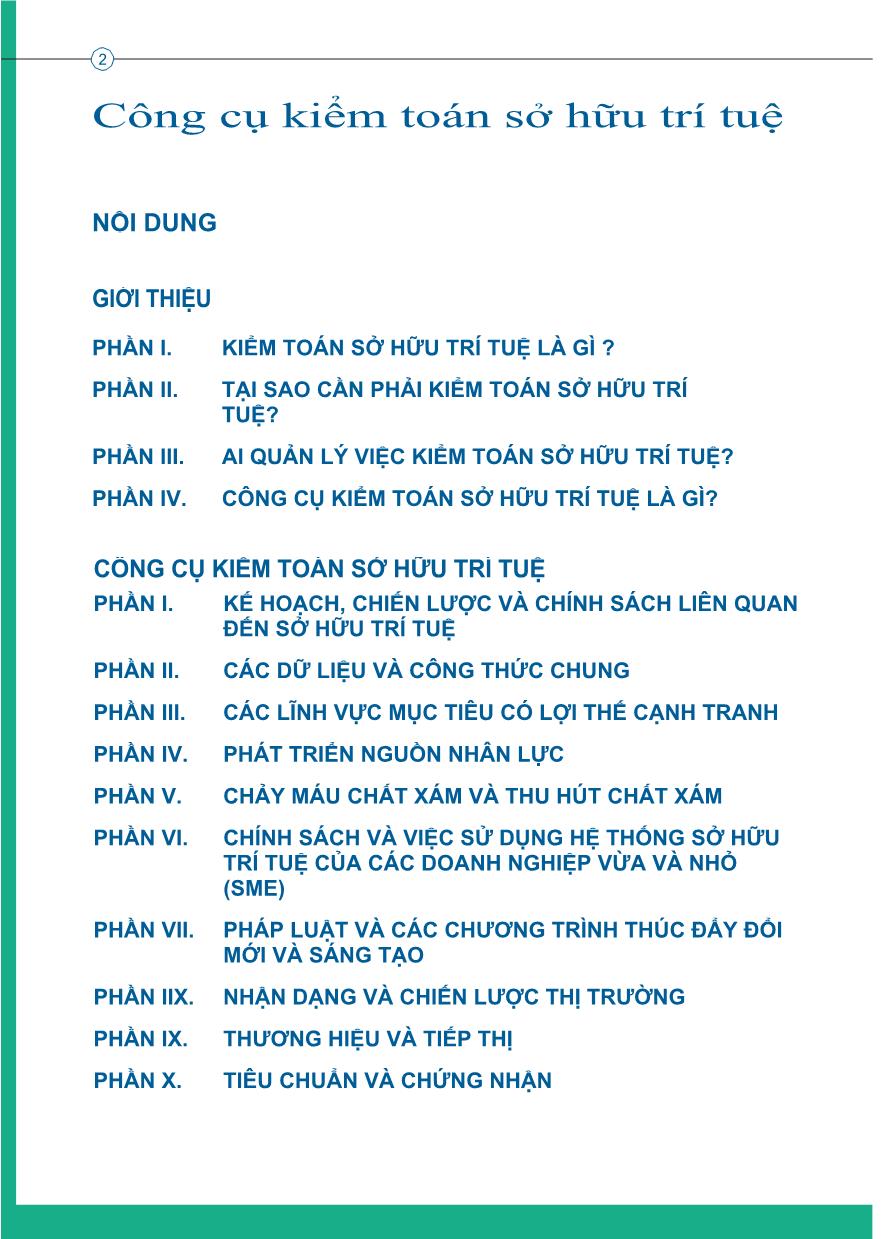 2

Công cụ kiểm toán sở hữu trí tuệ

NỘI DUNG

GIỚI THIỆU

PHẦN I. KIỂM TOÁN SỞ HỮU TRÍ TUỆ LÀ GÌ ?

PHẦN II. TẠI SAO CẦN PHẢI KIỂM TOÁN SỞ HỮU TRÍ TUỆ?

PHẦN III. AI QUẢN LÝ VIỆC KIỂM TOÁN SỞ HỮU TRÍ TUỆ?

PHẦN IV. CÔNG CỤ KIỂM TOÁN SỞ HỮU TRÍ TUỆ LÀ GÌ?

CÔNG CỤ KIỂM TOÁN SỞ HỮU TRÍ TUỆ

PHẦN I. KẾ HOẠCH, CHIẾN LƯỢC VÀ CHÍNH SÁCH LIÊN QUAN ĐẾN SỞ HỮU TRÍ TUỆ

PHẦN II. CÁC DỮ LIỆU VÀ CÔNG THỨC CHUNG

PHẦN III. CÁC LĨNH VỰC MỤC TIÊU CÓ LỢI THẾ CẠNH TRANH

PHẦN IV. PHÁT TRIỂN NGUỒN NHÂN LỰC

PHẦN V. CHẢY MÁU CHẤT XÁM VÀ THU HÚT CHẤT XÁM

PHẦN VI. CHÍNH SÁCH VÀ VIỆC SỬ DỤNG HỆ THỐNG SỞ HỮU TRÍ TUỆ CỦA CÁC DOANH NGHIỆP VỪA VÀ NHỎ (SME)

PHẦN VII. PHÁP LUẬT VÀ CÁC CHƯƠNG TRÌNH THÚC ĐẨY ĐỔI MỚI VÀ SÁNG TẠO

PHẦN IIX. NHẬN DẠNG VÀ CHIẾN LƯỢC THỊ TRƯỜNG

PHẦN IX. THƯƠNG HIỆU VÀ TIẾP THỊ

PHẦN X. TIÊU CHUẨN VÀ CHỨNG NHẬN